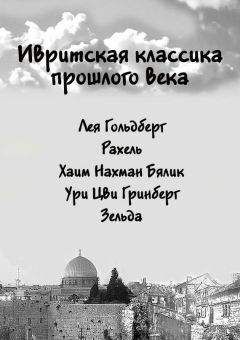 Ивритская классика прошлого века

Лея Гольдберг
Рахель
Хаим Нахман Бялик
Ури Цви Гринберг
Зельда